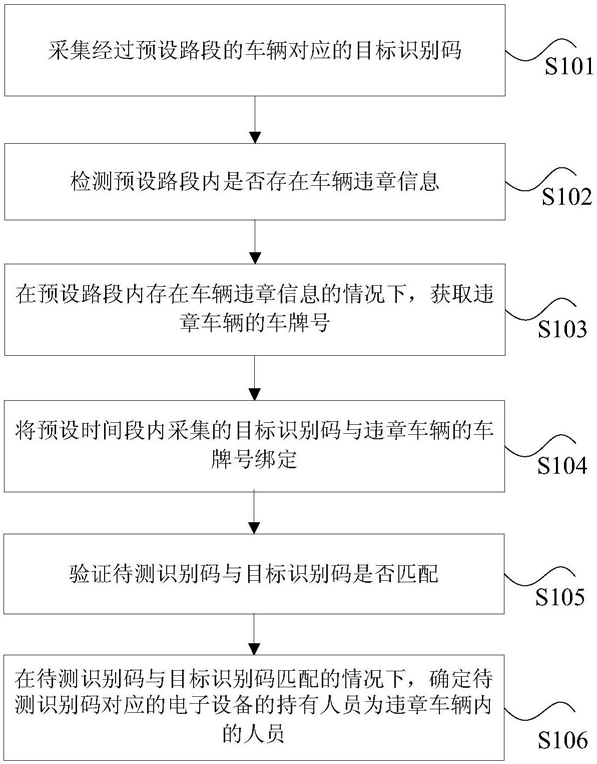 采集经过预设路段的车辆对应的目标识别码

S101

检测预设路段内是否存在车辆违章信息

S102

在预设路段内存在车辆违章信息的情况下，获取违章车辆的车牌号

S103

将预设时间段内采集的目标识别码与违章车辆的车牌号绑定

S104

验证待测识别码与目标识别码是否匹配

S105

在待测识别码与目标识别码匹配的情况下，确定待测识别码对应的电子设备的持有人员为违章车辆内的人员

S106